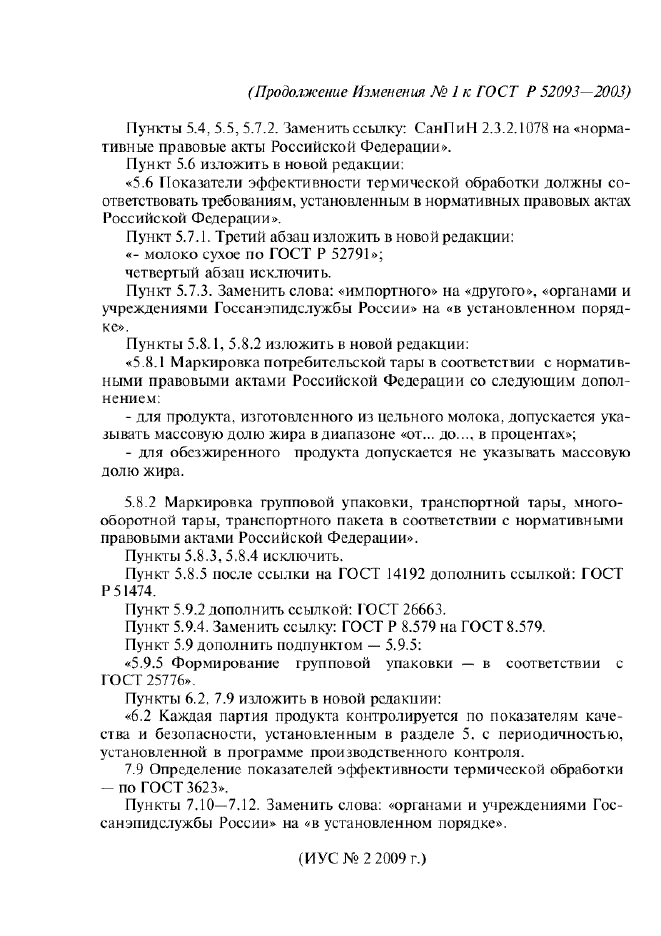 (Продолжение Изменения № 1 к ГОСТ Р 52093—2003)

Пункты 5.4, 5.5, 5.7.2. Заменить ссылку: СанПиН 2.3.2.1078 на «нормативные правовые акты Российской Федерации».

Пункт 5.6 изложить в новой редакции:

«5.6 Показатели эффективности термической обработки должны соответствовать требованиям, установленным в нормативных правовых актах Российской Федерации».

Пункт 5.7.1. Третий абзац изложить в новой редакции:

«- молоко сухое по ГОСТ Р 52791»;

четвертый абзац исключить.

Пункт 5.7.3. Заменить слова: «импортного» на «другого», «органами и учреждениями Госсанэпидслужбы России» на «в установленном порядке».

Пункты 5.8.1, 5.8.2 изложить в новой редакции:

«5.8.1 Маркировка потребительской тары в соответствии с нормативными правовыми актами Российской Федерации со следующим дополнением:

- для продукта, изготовленного из цельного молока, допускается указывать массовую долю жира в диапазоне «от... до..., в процентах»;

- для обезжиренного продукта допускается не указывать массовую долю жира.

5.8.2 Маркировка групповой упаковки, транспортной тары, многооборотной тары, транспортного пакета в соответствии с нормативными правовыми актами Российской Федерации».

Пункты 5.8.3, 5.8.4 исключить.

Пункт 5.8.5 после ссылки на ГОСТ 14192 дополнить ссылкой: ГОСТ Р 51474.

Пункт 5.9.2 дополнить ссылкой: ГОСТ 26663.

Пункт 5.9.4. Заменить ссылку: ГОСТ Р 8.579 на ГОСТ 8.579.

Пункт 5.9 дополнить подпунктом — 5.9.5:

«5.9.5 Формирование групповой упаковки — в соответствии с ГОСТ 25776».

Пункты 6.2, 7.9 изложить в новой редакции:

«6.2 Каждая партия продукта контролируется по показателям качества и безопасности, установленным в разделе 5, с периодичностью, установленной в программе производственного контроля.

7.9 Определение показателей эффективности термической обработки — по ГОСТ 3623».

Пункты 7.10—7.12. Заменить слова: «органами и учреждениями Госсанэпидслужбы России» на «в установленном порядке».

(ИУС № 2 2009 г.)